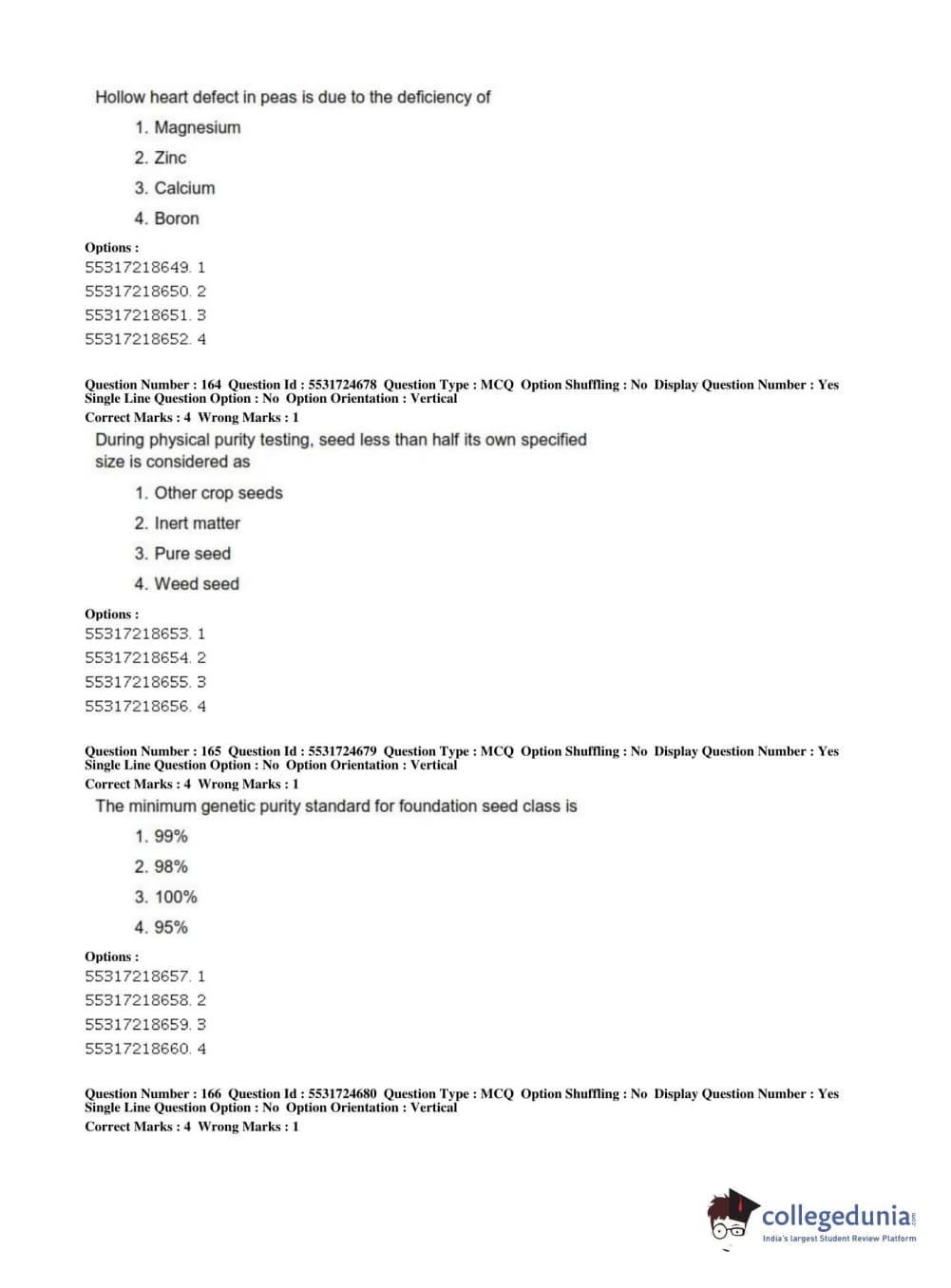 Hollow heart defect in peas is due to the deficiency of

1. Magnesium
2. Zinc
3. Calcium
4. Boron

Options :
55317218649. 1
55317218650. 2
55317218651. 3
55317218652. 4

Question Number : 164 Question Id : 5531724678 Question Type : MCQ Option Shuffling : No Display Question Number : Yes Single Line Question Option : No Option Orientation : Vertical
Correct Marks : 4 Wrong Marks : 1

During physical purity testing, seed less than half its own specified size is considered as

1. Other crop seeds
2. Inert matter
3. Pure seed
4. Weed seed

Options :
55317218653. 1
55317218654. 2
55317218655. 3
55317218656. 4

Question Number : 165 Question Id : 5531724679 Question Type : MCQ Option Shuffling : No Display Question Number : Yes Single Line Question Option : No Option Orientation : Vertical
Correct Marks : 4 Wrong Marks : 1

The minimum genetic purity standard for foundation seed class is

1. 99%
2. 98%
3. 100%
4. 95%

Options :
55317218657. 1
55317218658. 2
55317218659. 3
55317218660. 4

Question Number : 166 Question Id : 5531724680 Question Type : MCQ Option Shuffling : No Display Question Number : Yes Single Line Question Option : No Option Orientation : Vertical
Correct Marks : 4 Wrong Marks : 1

collegedunia.com
India's largest Student Review Platform